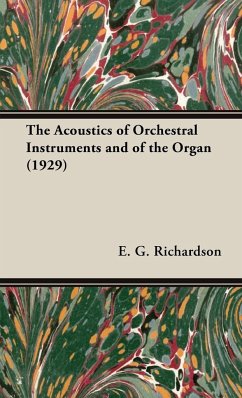 The Acoustics of Orchestral Instruments and of the Organ (1929)

E. G. Richardson